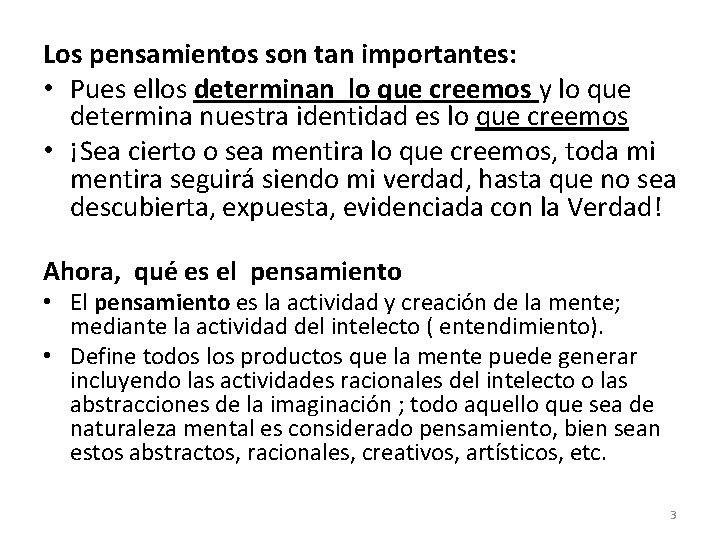 Los pensamientos son tan importantes:

• Pues ellos determinan lo que creemos y lo que determina nuestra identidad es lo que creemos

• ¡Sea cierto o sea mentira lo que creemos, toda mi mentira seguirá siendo mi verdad, hasta que no sea descubierta, expuesta, evidenciada con la Verdad!

Ahora, qué es el pensamiento

• El pensamiento es la actividad y creación de la mente; mediante la actividad del intelecto ( entendimiento).

• Define todos los productos que la mente puede generar incluyendo las actividades racionales del intelecto o las abstracciones de la imaginación ; todo aquello que sea de naturaleza mental es considerado pensamiento, bien sean estos abstractos, racionales, creativos, artísticos, etc.

3